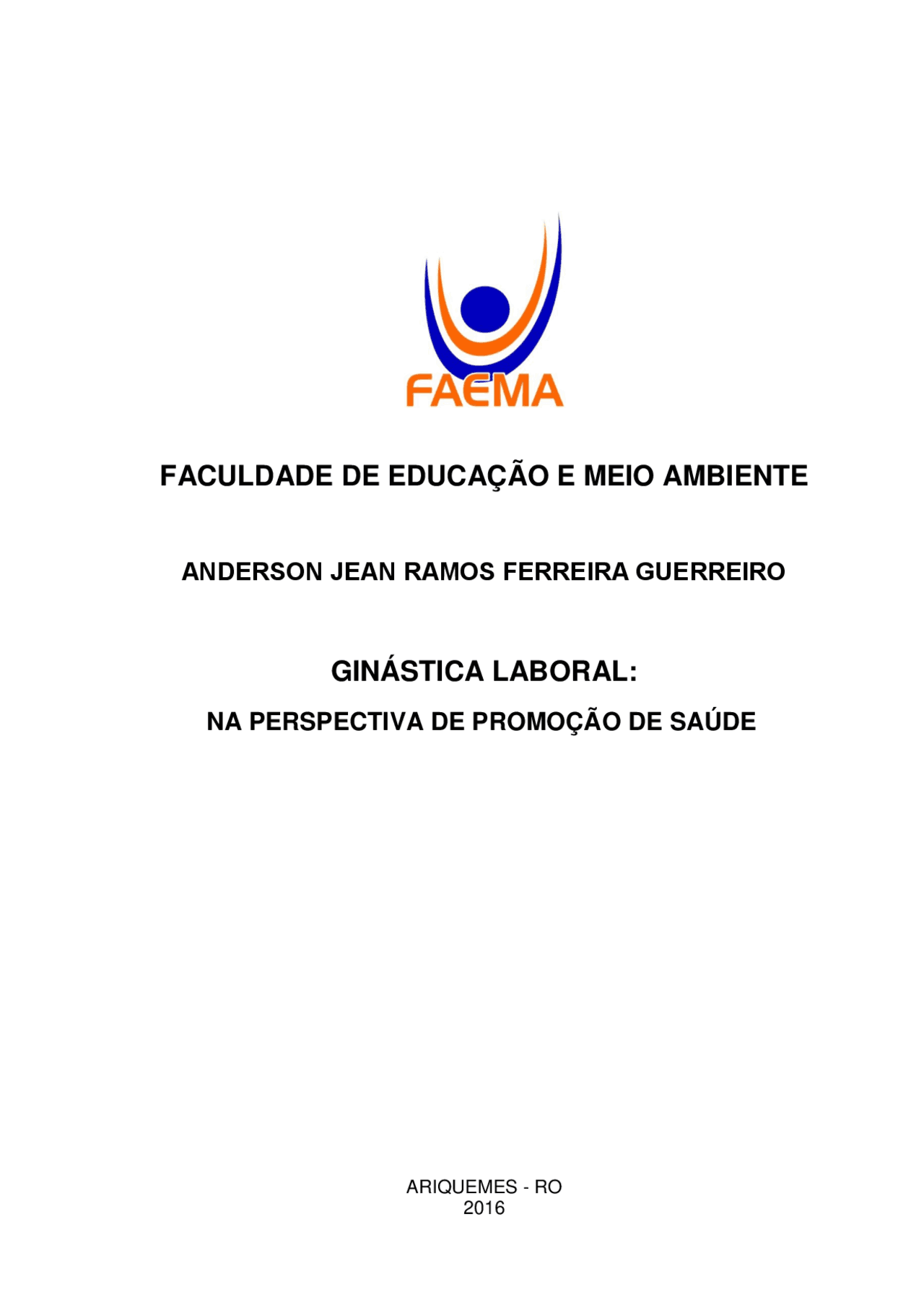 FAEMA

FACULDADE DE EDUCAÇÃO E MEIO AMBIENTE

ANDERSON JEAN RAMOS FERREIRA GUERREIRO

GINÁSTICA LABORAL:

NA PERSPECTIVA DE PROMOÇÃO DE SAÚDE

ARIQUEMES - RO
2016